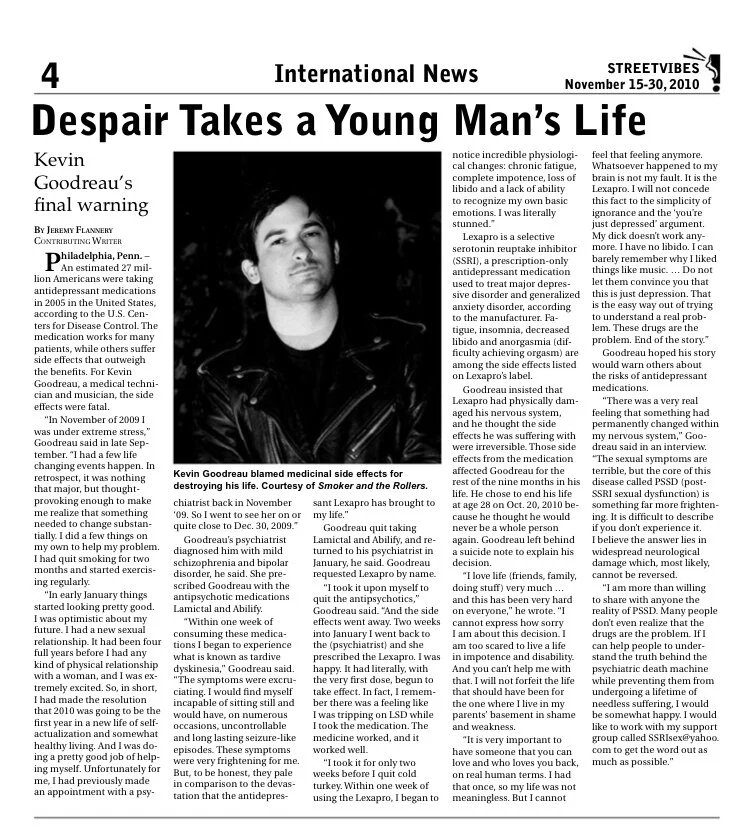 4 International News STREETVIBES November 15-30, 2010

Despair Takes a Young Man's Life

Kevin Goodreau's final warning

By Jeremy Flannery
Contributing Writer

Philadelphia, Penn. – An estimated 27 million Americans were taking antidepressant medications in 2005 in the United States, according to the U.S. Centers for Disease Control. The medication works for many patients, while others suffer side effects that outweigh the benefits. For Kevin Goodreau, a medical technician and musician, the side effects were fatal.

"In November of 2009 I was under extreme stress," Goodreau said in late September. "I had a few life changing events happen. In retrospect, it was nothing that major, but thought-provoking enough to make me realize that something needed to change substantially. I did a few things on my own to help my problem. I had quit smoking for two months and started exercising regularly.

"In early January things started looking pretty good. I was optimistic about my future. I had a new sexual relationship. It had been four full years before I had any kind of physical relationship with a woman, and I was extremely excited. So, in short, I had made the resolution that 2010 was going to be the first year in a new life of self-actualization and somewhat healthy living. And I was doing a pretty good job of helping myself. Unfortunately for me, I had previously made an appointment with a psychiatrist back in November '09. So I went to see her on or quite close to Dec. 30, 2009."

Kevin Goodreau blamed medicinal side effects for destroying his life. Courtesy of Smoker and the Rollers.

Goodreau's psychiatrist diagnosed him with mild schizophrenia and bipolar disorder, he said. She prescribed Goodreau with the antipsychotic medications Lamictal and Abilify.

"Within one week of consuming these medications I began to experience what is known as tardive dyskinesia," Goodreau said. "The symptoms were excruciating. I would find myself incapable of sitting still and would have, on numerous occasions, uncontrollable and long lasting seizure-like episodes. These symptoms were very frightening for me. But, to be honest, they pale in comparison to the devastation that the antidepressant Lexapro has brought to my life."

Goodreau quit taking Lamictal and Abilify, and returned to his psychiatrist in January, he said. Goodreau requested Lexapro by name.

"I took it upon myself to quit the antipsychotics," Goodreau said. "And the side effects went away. Two weeks into January I went back to the (psychiatrist) and she prescribed the Lexapro. I was happy. It had literally, with the very first dose, begun to take effect. In fact, I remember there was a feeling like I was tripping on LSD while I took the medication. The medicine worked, and it worked well.

"I took it for only two weeks before I quit cold turkey. Within one week of using the Lexapro, I began to notice incredible physiological changes: chronic fatigue, complete impotence, loss of libido and a lack of ability to recognize my own basic emotions. I was literally stunned."

Lexapro is a selective serotonin reuptake inhibitor (SSRI), a prescription-only antidepressant medication used to treat major depressive disorder and generalized anxiety disorder, according to the manufacturer. Fatigue, insomnia, decreased libido and anorgasmia (difficulty achieving orgasm) are among the side effects listed on Lexapro's label.

Goodreau insisted that Lexapro had physically damaged his nervous system, and he thought the side effects he was suffering with were irreversible. Those side effects from the medication affected Goodreau for the rest of the nine months in his life. He chose to end his life at age 28 on Oct. 20, 2010 because he thought he would never be a whole person again. Goodreau left behind a suicide note to explain his decision.

"I love life (friends, family, doing stuff) very much … and this has been very hard on everyone," he wrote. "I cannot express how sorry I am about this decision. I am too scared to live a life in impotence and disability. And you can't help me with that. I will not forfeit the life that should have been for the one where I live in my parents' basement in shame and weakness.

"It is very important to have someone that you can love and who loves you back, on real human terms. I had that once, so my life was not meaningless. But I cannot feel that feeling anymore. Whatsoever happened to my brain is not my fault. It is the Lexapro. I will not concede this fact to the simplicity of ignorance and the 'you're just depressed' argument. My dick doesn't work anymore. I have no libido. I can barely remember why I liked things like music. … Do not let them convince you that this is just depression. That is the easy way out of trying to understand a real problem. These drugs are the problem. End of the story."

Goodreau hoped his story would warn others about the risks of antidepressant medications.

"There was a very real feeling that something had permanently changed within my nervous system," Goodreau said in an interview. "The sexual symptoms are terrible, but the core of this disease called PSSD (post-SSRI sexual dysfunction) is something far more frightening. It is difficult to describe if you don't experience it. I believe the answer lies in widespread neurological damage which, most likely, cannot be reversed.

"I am more than willing to share with anyone the reality of PSSD. Many people don't even realize that the drugs are the problem. If I can help people to understand the truth behind the psychiatric death machine while preventing them from undergoing a lifetime of needless suffering, I would be somewhat happy. I would like to work with my support group called SSRIsex@yahoo.com to get the word out as much as possible."